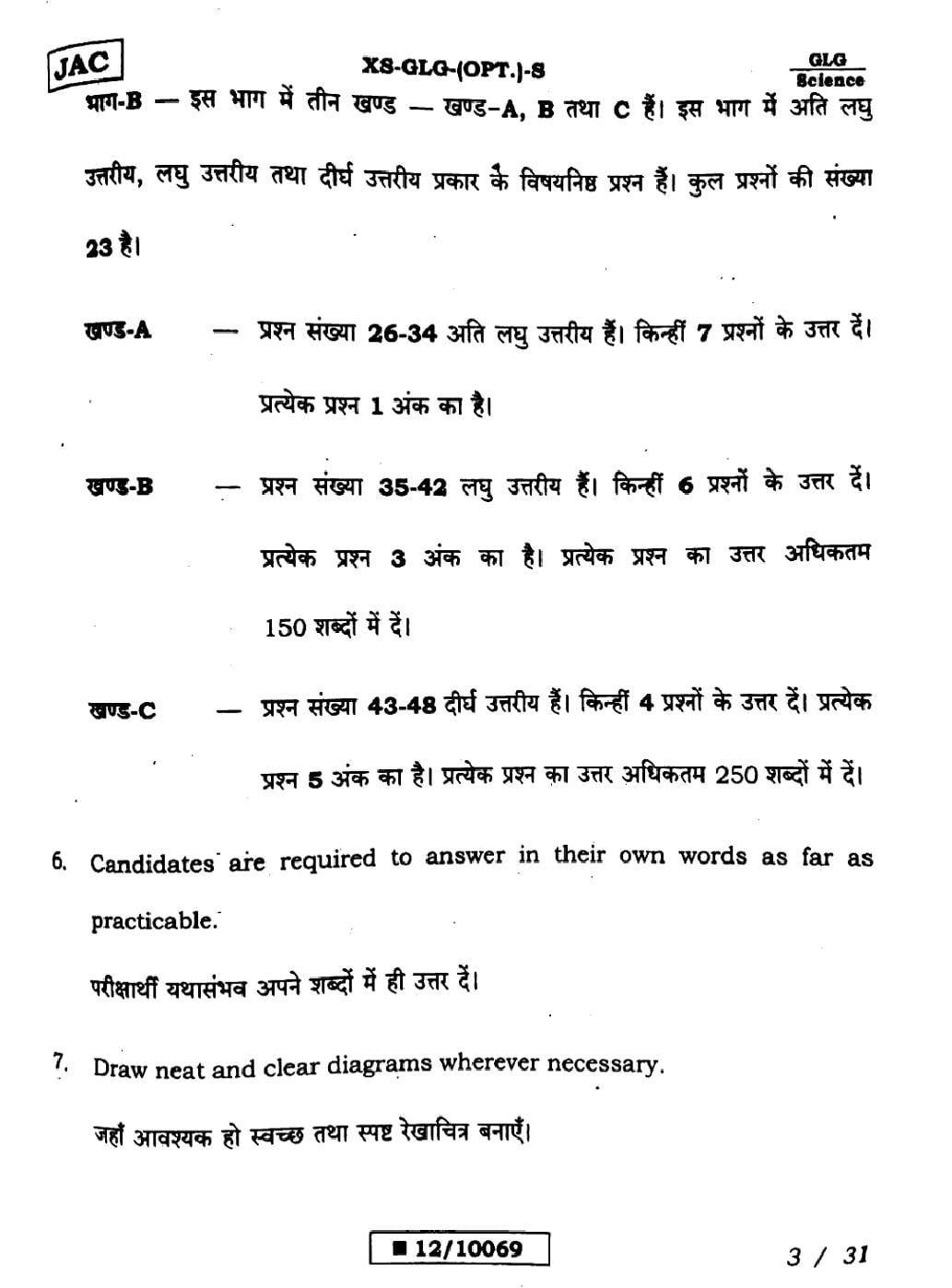 JAC

XS-GLG-(OPT.)-S

GLG
Science

भाग-B — इस भाग में तीन खण्ड — खण्ड-A, B तथा C हैं। इस भाग में अति लघु उत्तरीय, लघु उत्तरीय तथा दीर्घ उत्तरीय प्रकार के विषयनिष्ठ प्रश्न हैं। कुल प्रश्नों की संख्या 23 है।

खण्ड-A — प्रश्न संख्या 26-34 अति लघु उत्तरीय हैं। किन्हीं 7 प्रश्नों के उत्तर दें। प्रत्येक प्रश्न 1 अंक का है।

खण्ड-B — प्रश्न संख्या 35-42 लघु उत्तरीय हैं। किन्हीं 6 प्रश्नों के उत्तर दें। प्रत्येक प्रश्न 3 अंक का है। प्रत्येक प्रश्न का उत्तर अधिकतम 150 शब्दों में दें।

खण्ड-C — प्रश्न संख्या 43-48 दीर्घ उत्तरीय हैं। किन्हीं 4 प्रश्नों के उत्तर दें। प्रत्येक प्रश्न 5 अंक का है। प्रत्येक प्रश्न का उत्तर अधिकतम 250 शब्दों में दें।

6. Candidates are required to answer in their own words as far as practicable.

परीक्षार्थी यथासंभव अपने शब्दों में ही उत्तर दें।

7. Draw neat and clear diagrams wherever necessary.

जहाँ आवश्यक हो स्वच्छ तथा स्पष्ट रेखाचित्र बनाएँ।

■ 12/10069

3 / 31